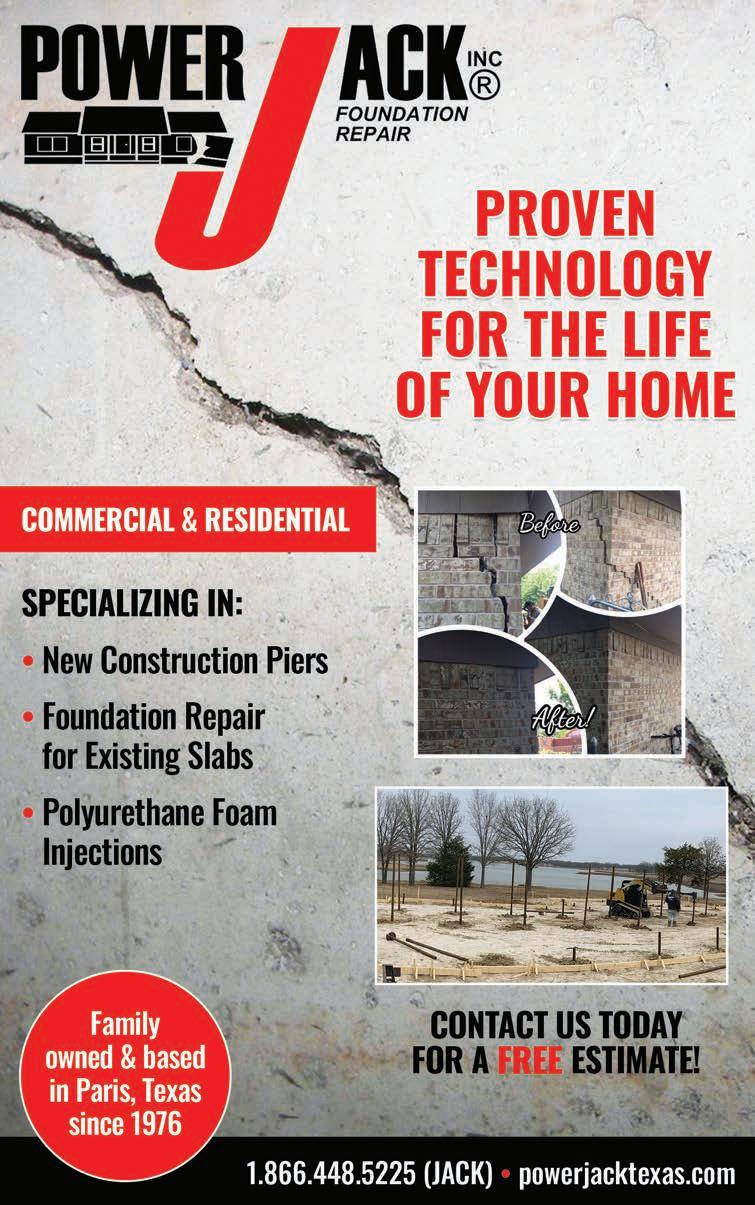 POWER JACK INC ®
FOUNDATION REPAIR

PROVEN TECHNOLOGY FOR THE LIFE OF YOUR HOME

COMMERCIAL & RESIDENTIAL

SPECIALIZING IN:

• New Construction Piers

• Foundation Repair for Existing Slabs

• Polyurethane Foam Injections

Before

After!

Family owned & based in Paris, Texas since 1976

CONTACT US TODAY FOR A FREE ESTIMATE!

1.866.448.5225 (JACK) • powerjacktexas.com